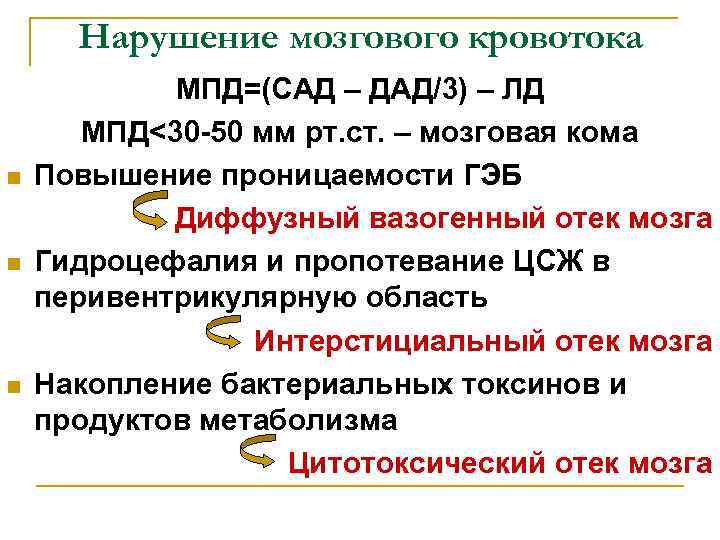 Нарушение мозгового кровотока

МПД=(САД – ДАД/3) – ЛД

МПД<30-50 мм рт.ст. – мозговая кома

Повышение проницаемости ГЭБ

Диффузный вазогенный отек мозга

Гидроцефалия и пропотевание ЦСЖ в перивентрикулярную область

Интерстициальный отек мозга

Накопление бактериальных токсинов и продуктов метаболизма

Цитотоксический отек мозга